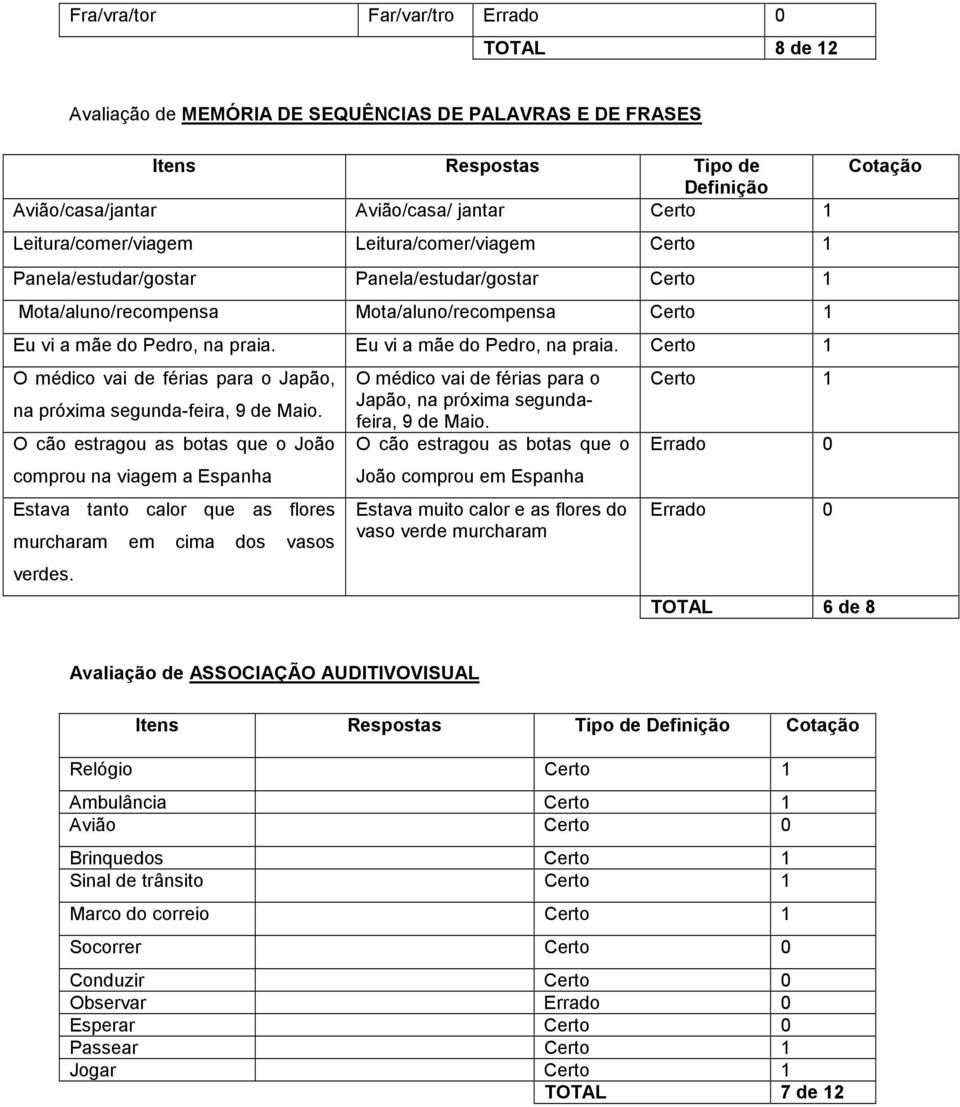 | Fra/vra/tor | Far/var/tro | Errado | 0 |
|---|---|---|---|
| | | TOTAL | 8 de 12 |

Avaliação de MEMÓRIA DE SEQUÊNCIAS DE PALAVRAS E DE FRASES

| Itens | Respostas | Tipo de Definição | Cotação |
|---|---|---|---|
| Avião/casa/jantar | Avião/casa/ jantar | Certo | 1 |
| Leitura/comer/viagem | Leitura/comer/viagem | Certo | 1 |
| Panela/estudar/gostar | Panela/estudar/gostar | Certo | 1 |
| Mota/aluno/recompensa | Mota/aluno/recompensa | Certo | 1 |
| Eu vi a mãe do Pedro, na praia. | Eu vi a mãe do Pedro, na praia. | Certo | 1 |
| O médico vai de férias para o Japão, na próxima segunda-feira, 9 de Maio. | O médico vai de férias para o Japão, na próxima segunda-feira, 9 de Maio. | Certo | 1 |
| O cão estragou as botas que o João comprou na viagem a Espanha | O cão estragou as botas que o João comprou em Espanha | Errado | 0 |
| Estava tanto calor que as flores murcharam em cima dos vasos verdes. | Estava muito calor e as flores do vaso verde murcharam | Errado | 0 |
| | | TOTAL | 6 de 8 |

Avaliação de ASSOCIAÇÃO AUDITIVOVISUAL

| Itens | Respostas | Tipo de Definição | Cotação |
|---|---|---|---|
| Relógio | | Certo | 1 |
| Ambulância | | Certo | 1 |
| Avião | | Certo | 0 |
| Brinquedos | | Certo | 1 |
| Sinal de trânsito | | Certo | 1 |
| Marco do correio | | Certo | 1 |
| Socorrer | | Certo | 0 |
| Conduzir | | Certo | 0 |
| Observar | | Errado | 0 |
| Esperar | | Certo | 0 |
| Passear | | Certo | 1 |
| Jogar | | Certo | 1 |
| | | TOTAL | 7 de 12 |